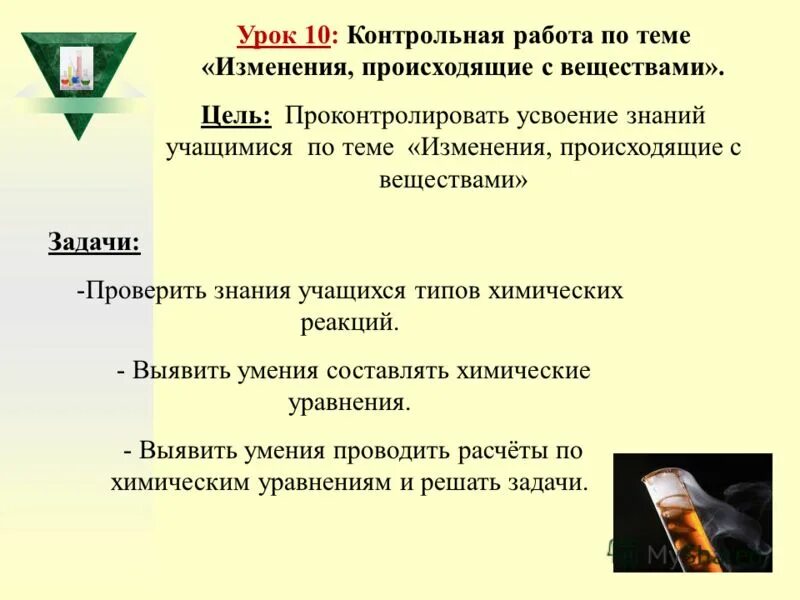 Урок 10: Контрольная работа по теме «Изменения, происходящие с веществами».

Цель: Проконтролировать усвоение знаний учащимися по теме «Изменения, происходящие с веществами»

Задачи:

-Проверить знания учащихся типов химических реакций.

- Выявить умения составлять химические уравнения.

- Выявить умения проводить расчёты по химическим уравнениям и решать задачи.

MyShared